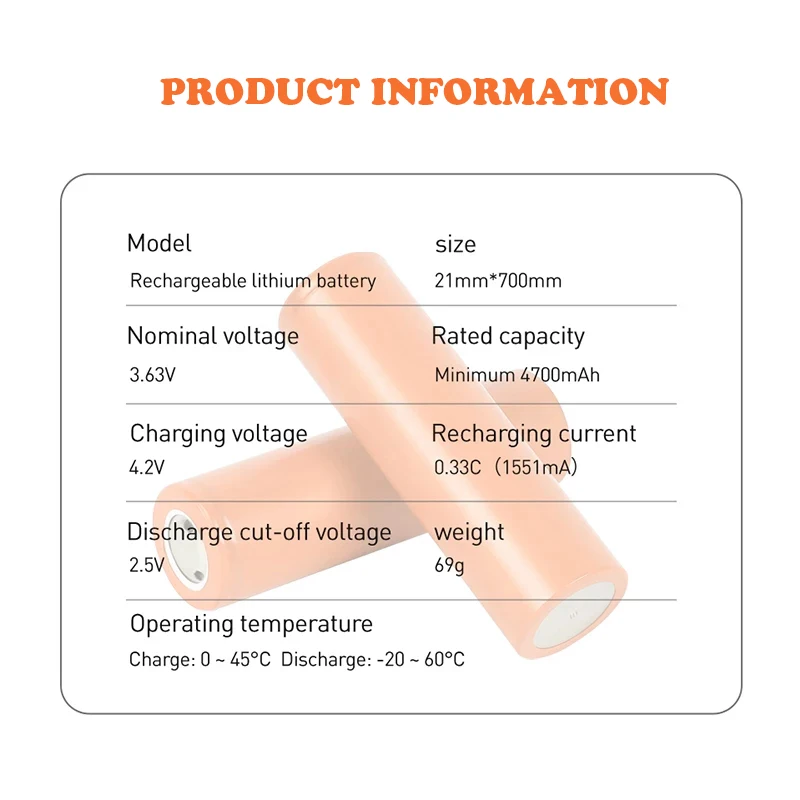 PRODUCT INFORMATION

Model
Rechargeable lithium battery

size
21mm*700mm

Nominal voltage
3.63V

Rated capacity
Minimum 4700mAh

Charging voltage
4.2V

Recharging current
0.33C（1551mA)

Discharge cut-off voltage
2.5V

weight
69g

Operating temperature
Charge: 0 ~ 45°C Discharge: -20 ~ 60°C